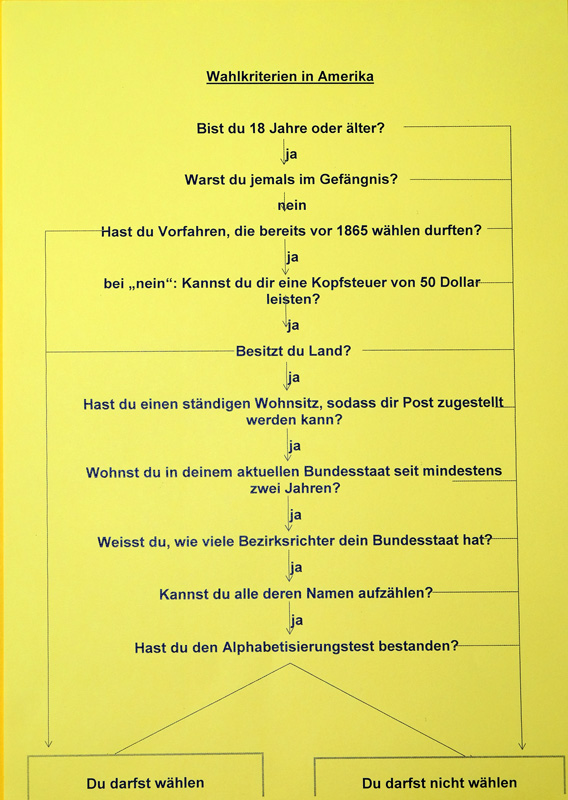 Wahlkriterien in Amerika

Bist du 18 Jahre oder älter?

ja

Warst du jemals im Gefängnis?

nein

Hast du Vorfahren, die bereits vor 1865 wählen durften?

ja

bei „nein“: Kannst du dir eine Kopfsteuer von 50 Dollar leisten?

ja

Besitzt du Land?

ja

Hast du einen ständigen Wohnsitz, sodass dir Post zugestellt werden kann?

ja

Wohnst du in deinem aktuellen Bundesstaat seit mindestens zwei Jahren?

ja

Weisst du, wie viele Bezirksrichter dein Bundesstaat hat?

ja

Kannst du alle deren Namen aufzählen?

ja

Hast du den Alphabetisierungstest bestanden?

Du darfst wählen

Du darfst nicht wählen